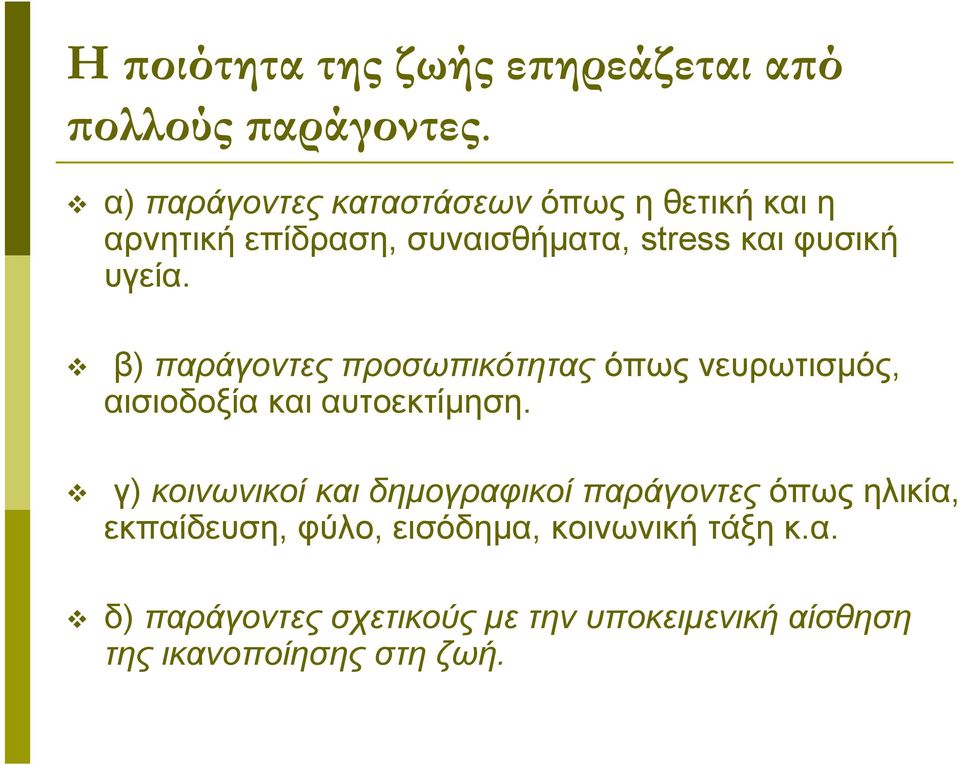 Η ποιότητα της ζωής επηρεάζεται από πολλούς παράγοντες.

α) παράγοντες καταστάσεων όπως η θετική και η αρνητική επίδραση, συναισθήματα, stress και φυσική υγεία.

β) παράγοντες προσωπικότητας όπως νευρωτισμός, αισιοδοξία και αυτοεκτίμηση.

γ) κοινωνικοί και δημογραφικοί παράγοντες όπως ηλικία, εκπαίδευση, φύλο, εισόδημα, κοινωνική τάξη κ.α.

δ) παράγοντες σχετικούς με την υποκειμενική αίσθηση της ικανοποίησης στη ζωή.